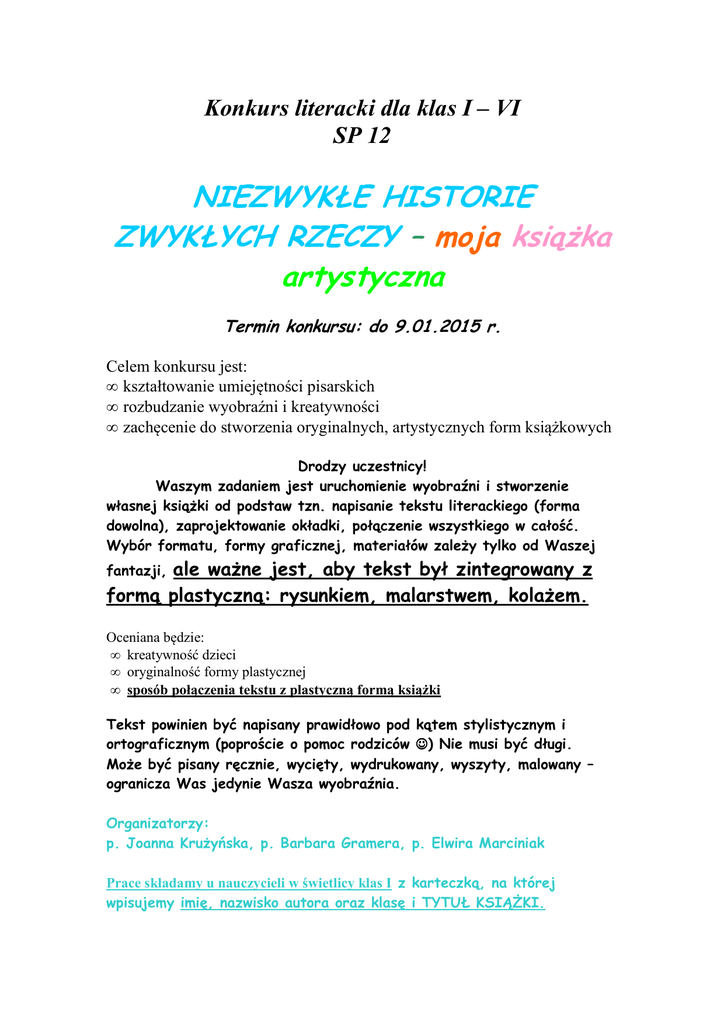 Konkurs literacki dla klas I – VI
SP 12

NIEZWYKŁE HISTORIE ZWYKŁYCH RZECZY – moja książka artystyczna

Termin konkursu: do 9.01.2015 r.

Celem konkursu jest:
∞ kształtowanie umiejętności pisarskich
∞ rozbudzanie wyobraźni i kreatywności
∞ zachęcenie do stworzenia oryginalnych, artystycznych form książkowych

Drodzy uczestnicy!
Waszym zadaniem jest uruchomienie wyobraźni i stworzenie własnej książki od podstaw tzn. napisanie tekstu literackiego (forma dowolna), zaprojektowanie okładki, połączenie wszystkiego w całość. Wybór formatu, formy graficznej, materiałów zależy tylko od Waszej fantazji, ale ważne jest, aby tekst był zintegrowany z formą plastyczną: rysunkiem, malarstwem, kolażem.

Oceniana będzie:
∞ kreatywność dzieci
∞ oryginalność formy plastycznej
∞ sposób połączenia tekstu z plastyczną formą książki

Tekst powinien być napisany prawidłowo pod kątem stylistycznym i ortograficznym (poproście o pomoc rodziców ☺) Nie musi być długi. Może być pisany ręcznie, wycięty, wydrukowany, wyszyty, malowany – ogranicza Was jedynie Wasza wyobraźnia.

Organizatorzy:
p. Joanna Krużyńska, p. Barbara Gramera, p. Elwira Marciniak

Prace składamy u nauczycieli w świetlicy klas I z karteczką, na której wpisujemy imię, nazwisko autora oraz klasę i TYTUŁ KSIĄŻKI.